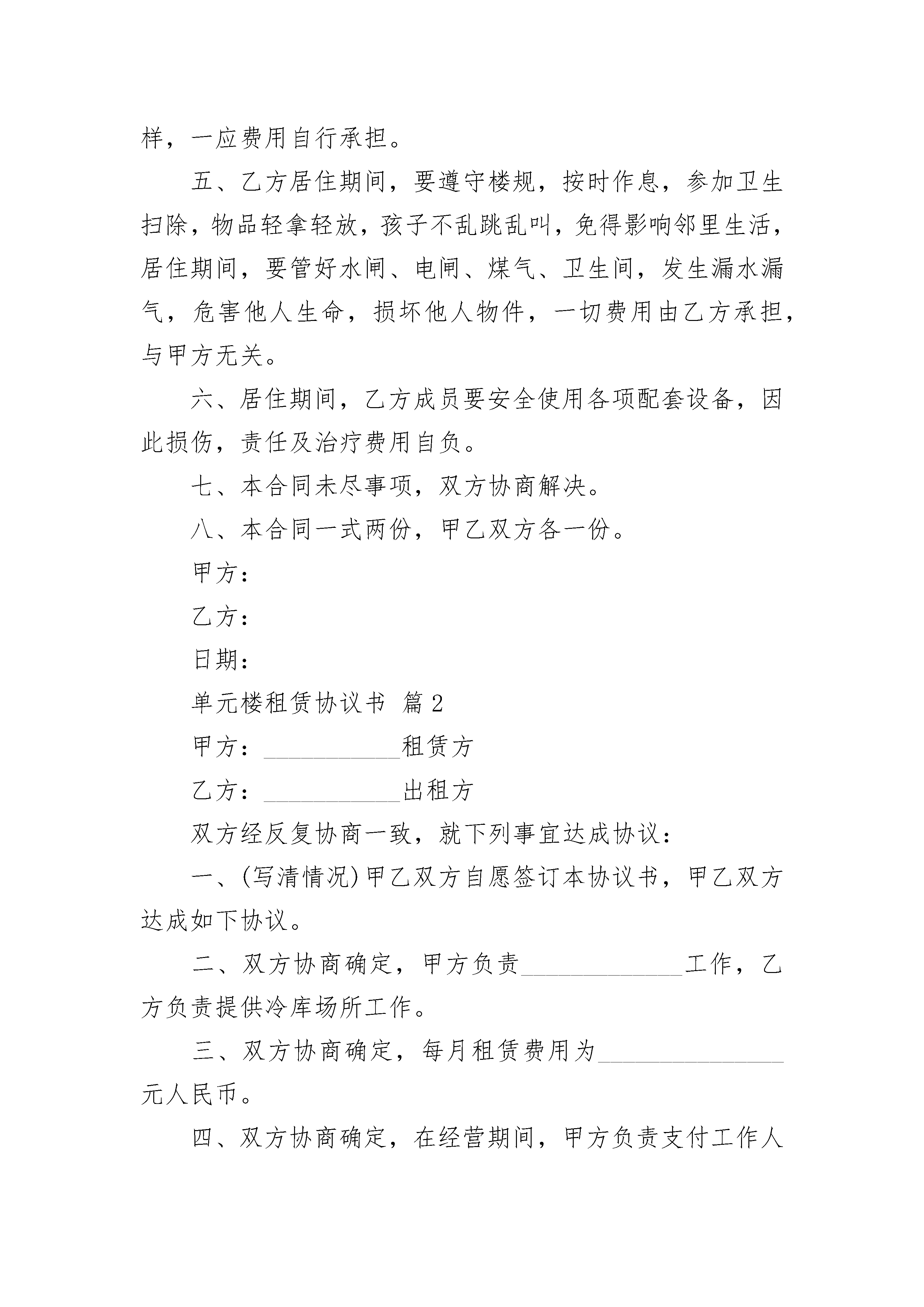 样，一应费用自行承担。

五、乙方居住期间，要遵守楼规，按时作息，参加卫生扫除，物品轻拿轻放，孩子不乱跳乱叫，免得影响邻里生活，居住期间，要管好水闸、电闸、煤气、卫生间，发生漏水漏气，危害他人生命，损坏他人物件，一切费用由乙方承担，与甲方无关。

六、居住期间，乙方成员要安全使用各项配套设备，因此损伤，责任及治疗费用自负。

七、本合同未尽事项，双方协商解决。

八、本合同一式两份，甲乙双方各一份。

甲方：

乙方：

日期：

单元楼租赁协议书 篇2

甲方：___________租赁方

乙方：___________出租方

双方经反复协商一致，就下列事宜达成协议：

一、(写清情况)甲乙双方自愿签订本协议书，甲乙双方达成如下协议。

二、双方协商确定，甲方负责_____________工作，乙方负责提供冷库场所工作。

三、双方协商确定，每月租赁费用为_______________元人民币。

四、双方协商确定，在经营期间，甲方负责支付工作人